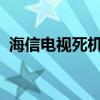 海信电视死机